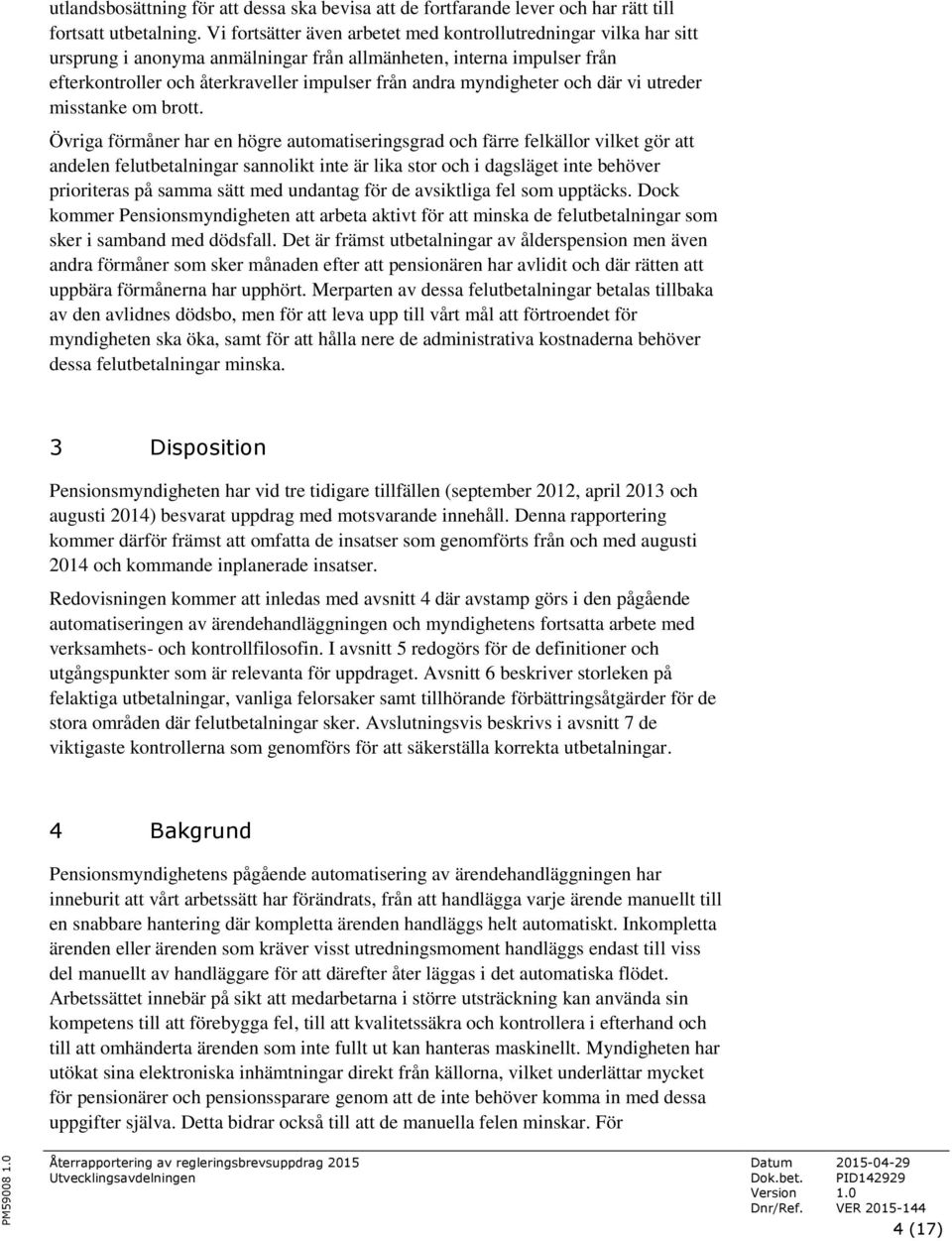 utlandsbosättning för att dessa ska bevisa att de fortfarande lever och har rätt till fortsatt utbetalning. Vi fortsätter även arbetet med kontrollutredningar vilka har sitt ursprung i anonyma anmälningar från allmänheten, interna impulser från efterkontroller och återkraveller impulser från andra myndigheter och där vi utreder misstanke om brott.

Övriga förmåner har en högre automatiseringsgrad och färre felkällor vilket gör att andelen felutbetalningar sannolikt inte är lika stor och i dagsläget inte behöver prioriteras på samma sätt med undantag för de avsiktliga fel som upptäcks. Dock kommer Pensionsmyndigheten att arbeta aktivt för att minska de felutbetalningar som sker i samband med dödsfall. Det är främst utbetalningar av ålderspension men även andra förmåner som sker månaden efter att pensionären har avlidit och där rätten att uppbära förmånerna har upphört. Merparten av dessa felutbetalningar betalas tillbaka av den avlidnes dödsbo, men för att leva upp till vårt mål att förtroendet för myndigheten ska öka, samt för att hålla nere de administrativa kostnaderna behöver dessa felutbetalningar minska.

3 Disposition

Pensionsmyndigheten har vid tre tidigare tillfällen (september 2012, april 2013 och augusti 2014) besvarat uppdrag med motsvarande innehåll. Denna rapportering kommer därför främst att omfatta de insatser som genomförts från och med augusti 2014 och kommande inplanerade insatser.

Redovisningen kommer att inledas med avsnitt 4 där avstamp görs i den pågående automatiseringen av ärendehandläggningen och myndighetens fortsatta arbete med verksamhets- och kontrollfilosofin. I avsnitt 5 redogörs för de definitioner och utgångspunkter som är relevanta för uppdraget. Avsnitt 6 beskriver storleken på felaktiga utbetalningar, vanliga felorsaker samt tillhörande förbättringsåtgärder för de stora områden där felutbetalningar sker. Avslutningsvis beskrivs i avsnitt 7 de viktigaste kontrollerna som genomförs för att säkerställa korrekta utbetalningar.

4 Bakgrund

Pensionsmyndighetens pågående automatisering av ärendehandläggningen har inneburit att vårt arbetssätt har förändrats, från att handlägga varje ärende manuellt till en snabbare hantering där kompletta ärenden handläggs helt automatiskt. Inkompletta ärenden eller ärenden som kräver visst utredningsmoment handläggs endast till viss del manuellt av handläggare för att därefter åter läggas i det automatiska flödet. Arbetssättet innebär på sikt att medarbetarna i större utsträckning kan använda sin kompetens till att förebygga fel, till att kvalitetssäkra och kontrollera i efterhand och till att omhänderta ärenden som inte fullt ut kan hanteras maskinellt. Myndigheten har utökat sina elektroniska inhämtningar direkt från källorna, vilket underlättar mycket för pensionärer och pensionssparare genom att de inte behöver komma in med dessa uppgifter själva. Detta bidrar också till att de manuella felen minskar. För

PM59008 1.0

Återrapportering av regleringsbrevsuppdrag 2015
Utvecklingsavdelningen

Datum 2015-04-29
Dok.bet. PID142929
Version 1.0
Dnr/Ref. VER 2015-144

4 (17)